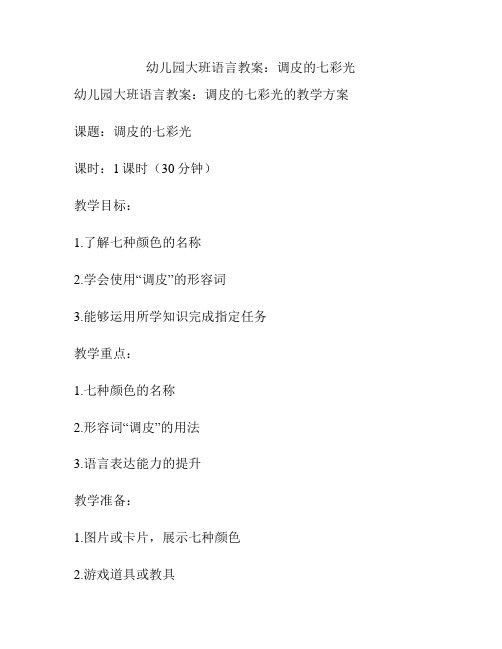 幼儿园大班语言教案：调皮的七彩光

幼儿园大班语言教案：调皮的七彩光的教学方案

课题：调皮的七彩光

课时：1 课时（30 分钟）

教学目标：

1.了解七种颜色的名称

2.学会使用“调皮”的形容词

3.能够运用所学知识完成指定任务

教学重点：

1.七种颜色的名称

2.形容词“调皮”的用法

3.语言表达能力的提升

教学准备：

1.图片或卡片，展示七种颜色

2.游戏道具或教具